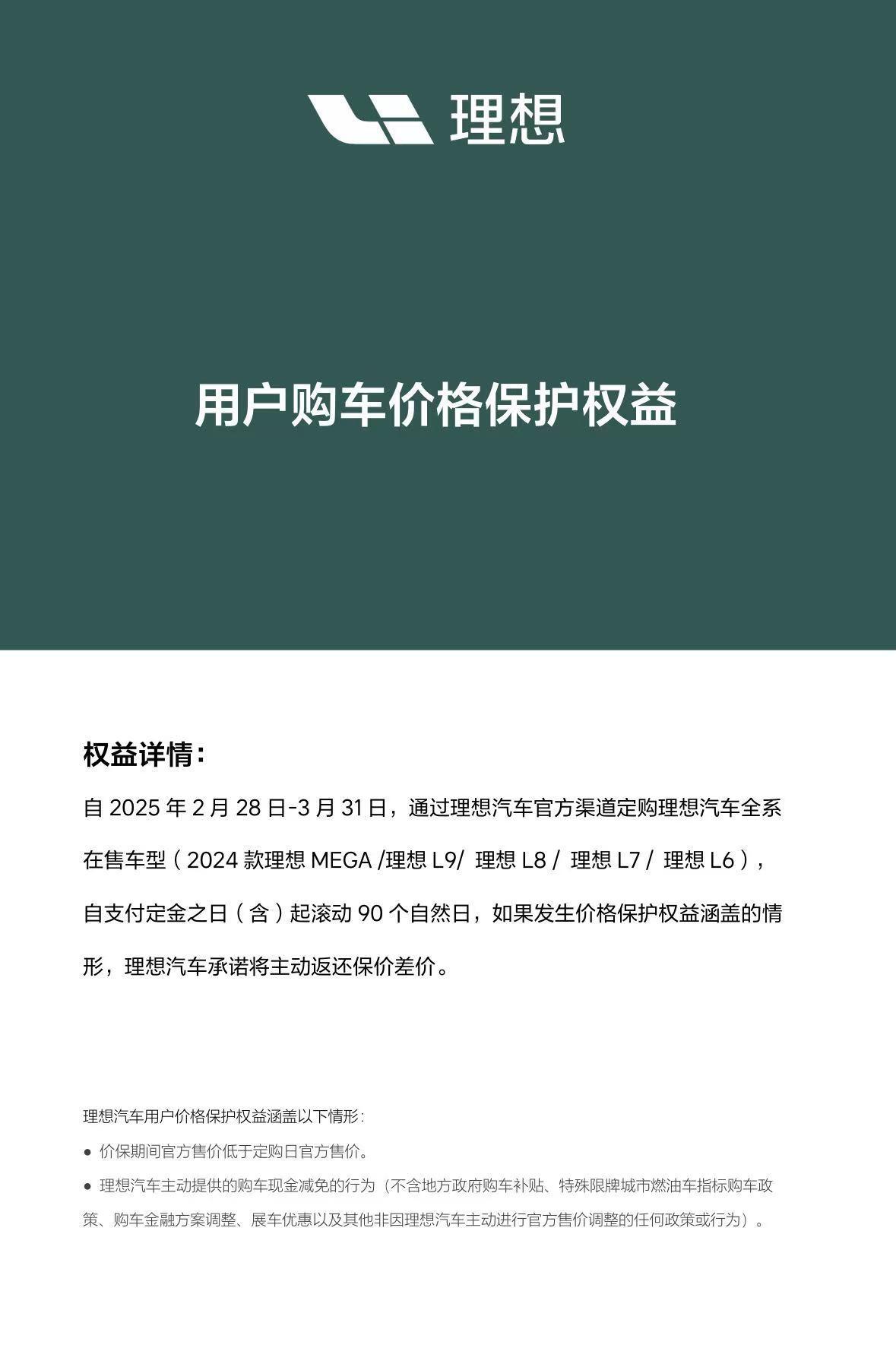 理想

用户购车价格保护权益

权益详情：

自 2025 年 2 月 28 日-3 月 31 日，通过理想汽车官方渠道定购理想汽车全系在售车型（2024 款理想 MEGA /理想 L9/ 理想 L8 / 理想 L7 / 理想 L6），自支付定金之日（含）起滚动 90 个自然日，如果发生价格保护权益涵盖的情形，理想汽车承诺将主动返还保价差价。

理想汽车用户价格保护权益涵盖以下情形：

● 价保期间官方售价低于定购日官方售价。

● 理想汽车主动提供的购车现金减免的行为（不含地方政府购车补贴、特殊限牌城市燃油车指标购车政策、购车金融方案调整、展车优惠以及其他非因理想汽车主动进行官方售价调整的任何政策或行为）。